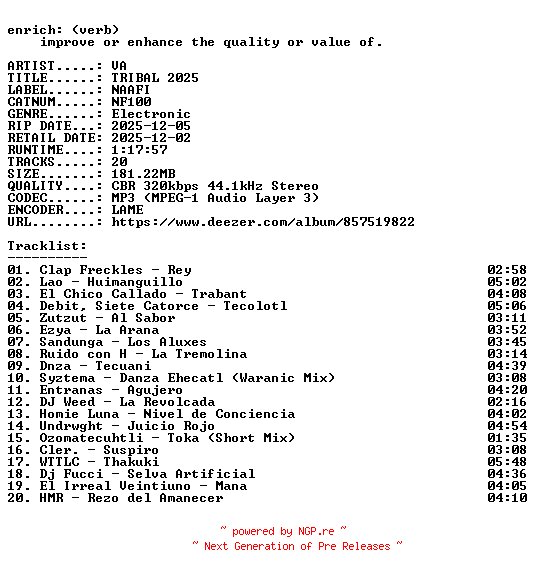 enrich: (verb)
improve or enhance the quality or value of.

ARTIST.....: VA
TITLE......: TRIBAL 2025
LABEL......: NAAFI
CATNUM.....: NF100
GENRE......: Electronic
RIP DATE...: 2025-12-05
RETAIL DATE: 2025-12-02
RUNTIME....: 1:17:57
TRACKS.....: 20
SIZE.......: 181.22MB
QUALITY....: CBR 320kbps 44.1kHz Stereo
CODEC......: MP3 (MPEG-1 Audio Layer 3)
ENCODER....: LAME
URL........: https://www.deezer.com/album/857519822

Tracklist:
----------
01. Clap Freckles - Rey 02:58
02. Lao - Huimanguillo 05:02
03. El Chico Callado - Trabant 04:08
04. Debit, Siete Catorce - Tecolotl 05:06
05. Zutzut - Al Sabor 03:11
06. Ezya - La Arana 03:52
07. Sandunga - Los Aluxes 03:45
08. Ruido con H - La Tremolina 03:14
09. Dnza - Tecuani 04:39
10. Syztema - Danza Ehecatl (Waranic Mix) 03:08
11. Entranas - Agujero 04:20
12. DJ Weed - La Revolcada 02:16
13. Homie Luna - Nivel de Conciencia 04:02
14. Undrwght - Juicio Rojo 04:54
15. Ozomatecuhtli - Toka (Short Mix) 01:35
16. Cler. - Suspiro 03:08
17. WTTLC - Thakuki 05:48
18. Dj Fucci - Selva Artificial 04:36
19. El Irreal Veintiuno - Mana 04:05
20. HMR - Rezo del Amanecer 04:10

~ powered by NGP.re ~
~ Next Generation of Pre Releases ~